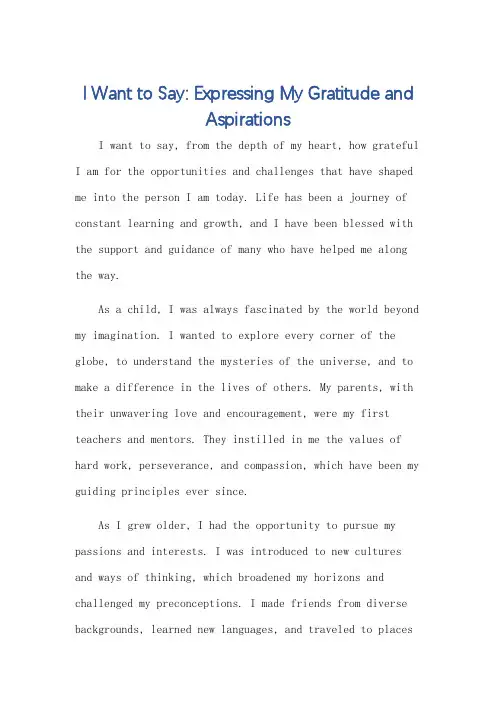 I Want to Say: Expressing My Gratitude and Aspirations

I want to say, from the depth of my heart, how grateful I am for the opportunities and challenges that have shaped me into the person I am today. Life has been a journey of constant learning and growth, and I have been blessed with the support and guidance of many who have helped me along the way.

As a child, I was always fascinated by the world beyond my imagination. I wanted to explore every corner of the globe, to understand the mysteries of the universe, and to make a difference in the lives of others. My parents, with their unwavering love and encouragement, were my first teachers and mentors. They instilled in me the values of hard work, perseverance, and compassion, which have been my guiding principles ever since.

As I grew older, I had the opportunity to pursue my passions and interests. I was introduced to new cultures and ways of thinking, which broadened my horizons and challenged my preconceptions. I made friends from diverse backgrounds, learned new languages, and traveled to places